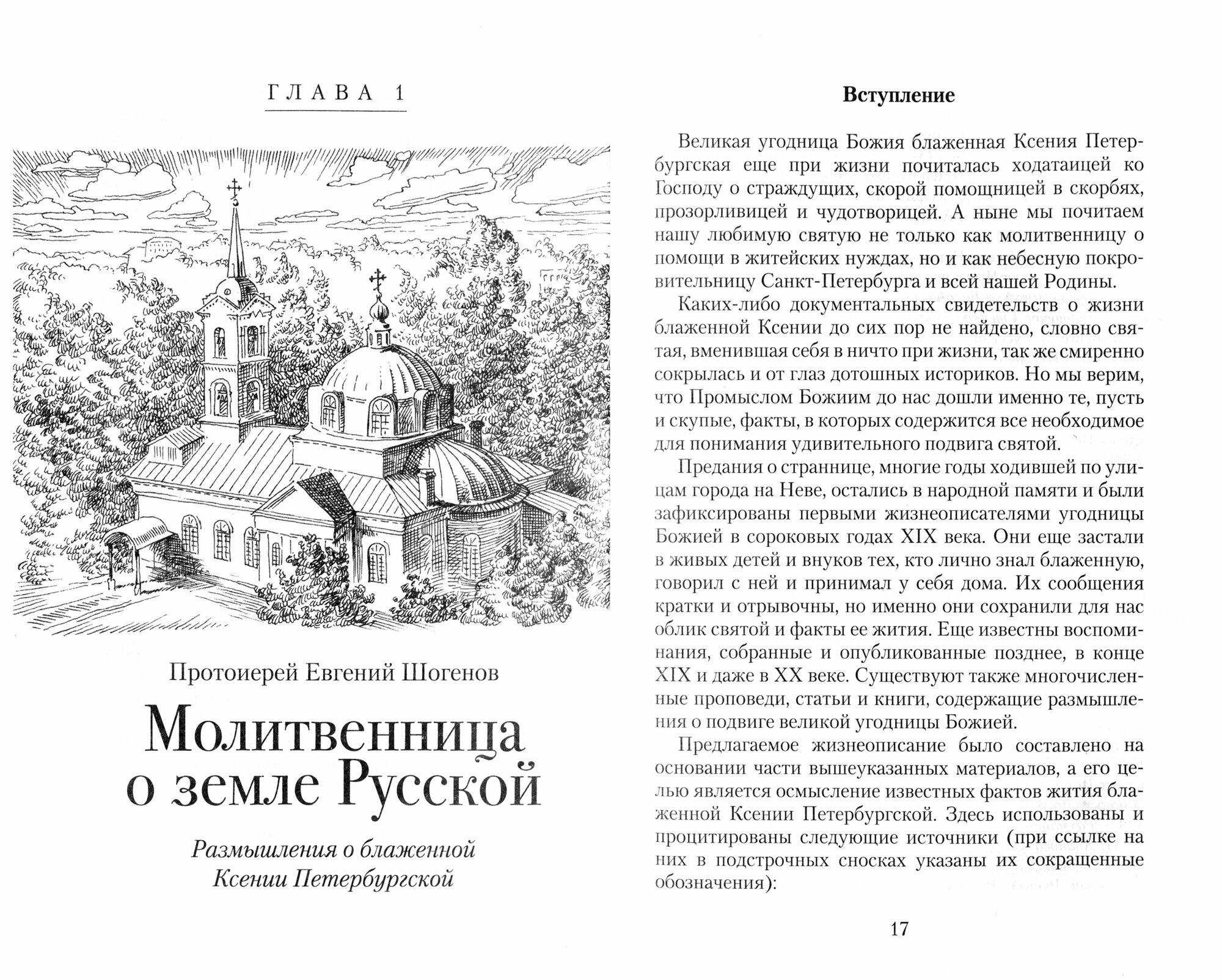 ГЛАВА 1

Протоиерей Евгений Шогенов

Молитвенница о земле Русской

Размышления о блаженной Ксении Петербургской

Вступление

Великая угодница Божия блаженная Ксения Петербургская еще при жизни почиталась ходатаицей ко Господу о страждущих, скорой помощницей в скорбях, прозорливицей и чудотворицей. А ныне мы почитаем нашу любимую святую не только как молитвенницу о помощи в житейских нуждах, но и как небесную покровительницу Санкт-Петербурга и всей нашей Родины.

Каких-либо документальных свидетельств о жизни блаженной Ксении до сих пор не найдено, словно святая, вменившая себя в ничто при жизни, так же смиренно сокрылась и от глаз дотошных историков. Но мы верим, что Промыслом Божиим до нас дошли именно те, пусть и скупые, факты, в которых содержится все необходимое для понимания удивительного подвига святой.

Предания о страннице, многие годы ходившей по улицам города на Неве, остались в народной памяти и были зафиксированы первыми жизнеописателями угодницы Божией в сороковых годах XIX века. Они еще застали в живых детей и внуков тех, кто лично знал блаженную, говорил с ней и принимал у себя дома. Их сообщения кратки и отрывочны, но именно они сохранили для нас облик святой и факты ее жития. Еще известны воспоминания, собранные и опубликованные позднее, в конце XIX и даже в XX веке. Существуют также многочисленные проповеди, статьи и книги, содержащие размышления о подвиге великой угодницы Божией.

Предлагаемое жизнеописание было составлено на основании части вышеуказанных материалов, а его целью является осмысление известных фактов жития блаженной Ксении Петербургской. Здесь использованы и процитированы следующие источники (при ссылке на них в подстрочных сносках указаны их сокращенные обозначения):

17